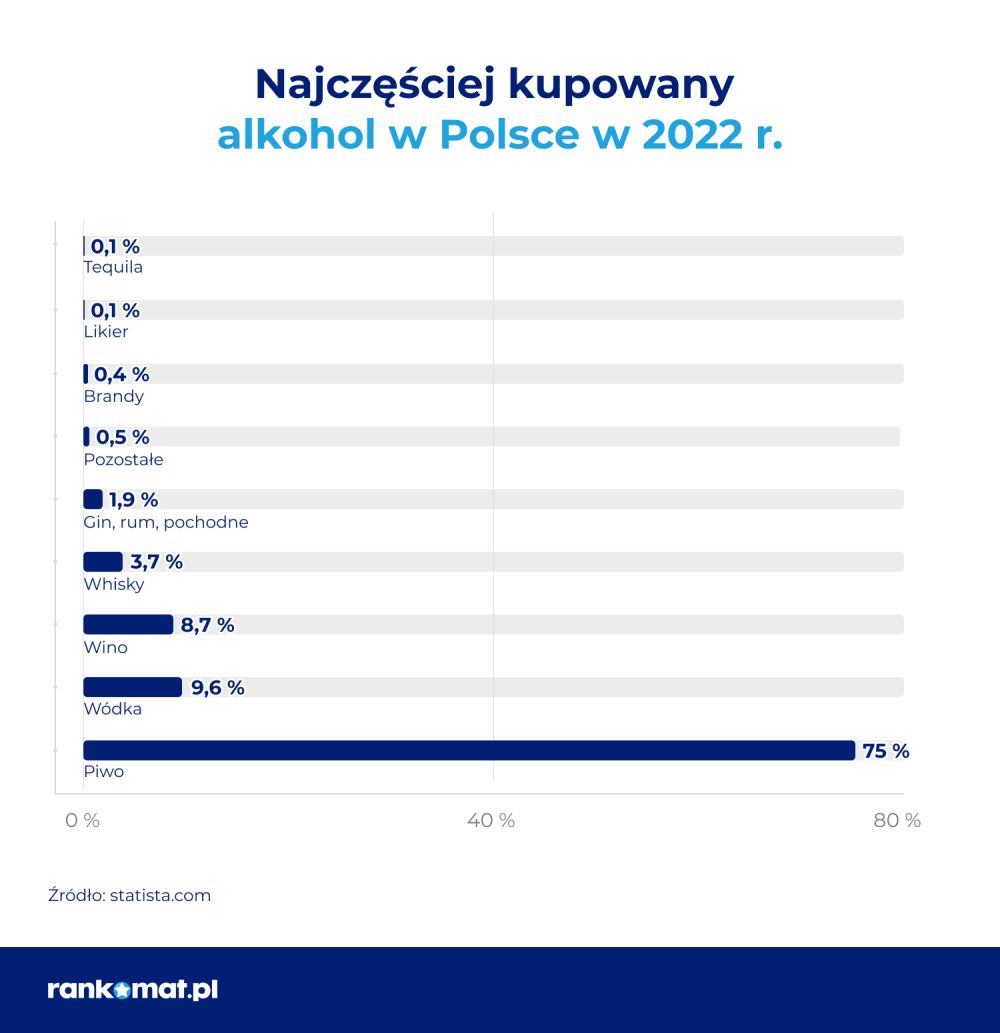 Najczęściej kupowany alkohol w Polsce w 2022 r.

0,1 %
Tequila

0,1 %
Likier

0,4 %
Brandy

0,5 %
Pozostałe

1,9 %
Gin, rum, pochodne

3,7 %
Whisky

8,7 %
Wino

9,6 %
Wódka

75 %
Piwo

0 %
40 %
80 %

Źródło: statista.com

rankomat.pl